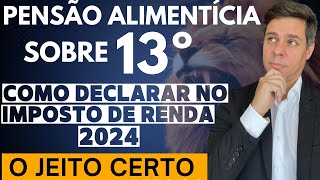 PENSÃO ALIMENTÍCIA
SOBRE 13°

COMO DECLARAR NO IMPOSTO DE RENDA 2024

O JEITO CERTO